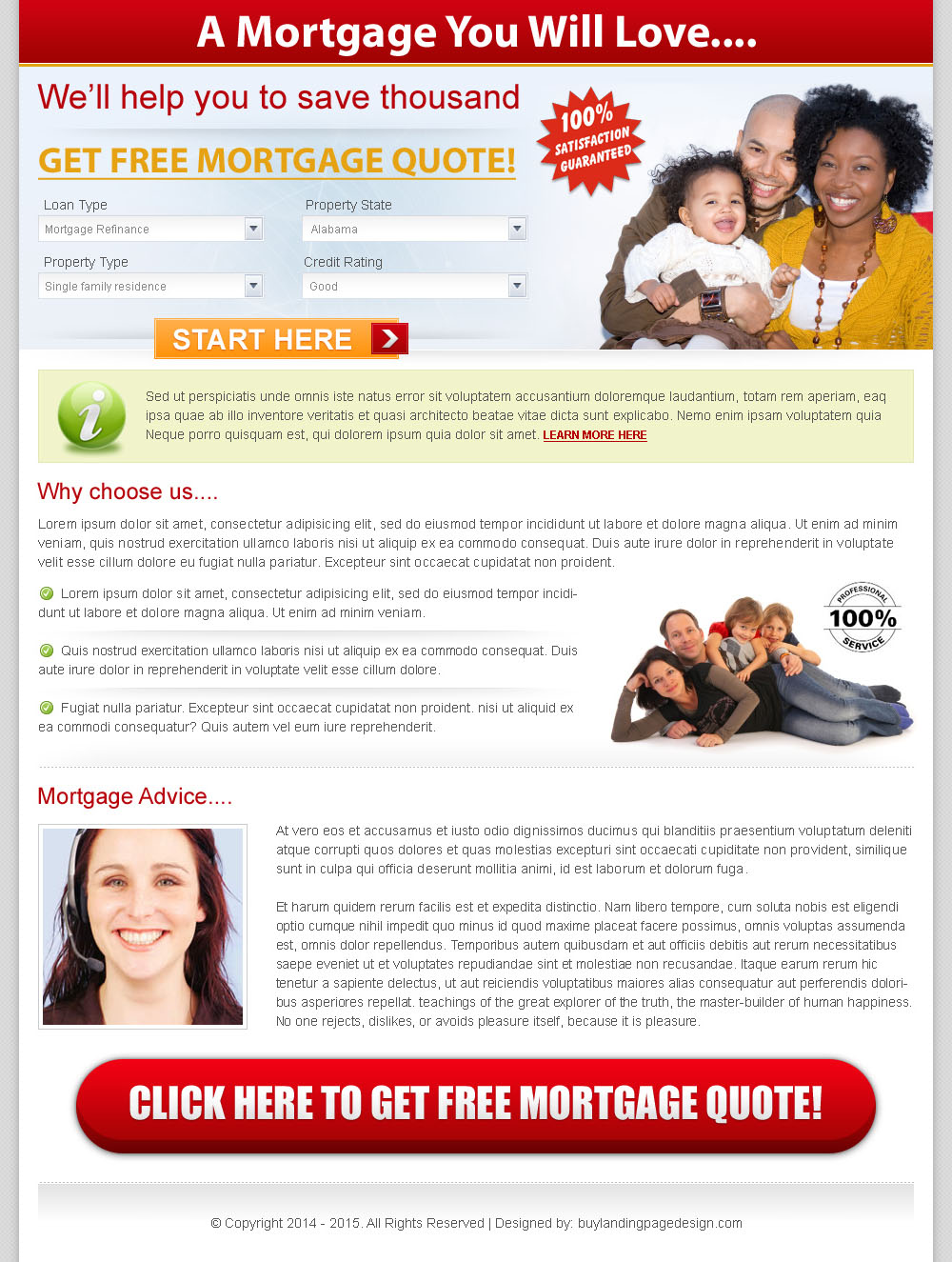 A Mortgage You Will Love....

We'll help you to save thousand

GET FREE MORTGAGE QUOTE!

100% SATISFACTION GUARANTEED

Loan Type
Mortgage Refinance

Property State
Alabama

Property Type
Single family residence

Credit Rating
Good

START HERE

Sed ut perspiciatis unde omnis iste natus error sit voluptatem accusantium doloremque laudantium, totam rem aperiam, eaq ipsa quae ab illo inventore veritatis et quasi architecto beatae vitae dicta sunt explicabo. Nemo enim ipsam voluptatem quia Neque porro quisquam est, qui dolorem ipsum quia dolor sit amet. LEARN MORE HERE

Why choose us....

Lorem ipsum dolor sit amet, consectetur adipisicing elit, sed do eiusmod tempor incididunt ut labore et dolore magna aliqua. Ut enim ad minim veniam, quis nostrud exercitation ullamco laboris nisi ut aliquip ex ea commodo consequat. Duis aute irure dolor in reprehenderit in voluptate velit esse cillum dolore eu fugiat nulla pariatur. Excepteur sint occaecat cupidatat non proident.

Lorem ipsum dolor sit amet, consectetur adipisicing elit, sed do eiusmod tempor incididunt ut labore et dolore magna aliqua. Ut enim ad minim veniam.

Quis nostrud exercitation ullamco laboris nisi ut aliquip ex ea commodo consequat. Duis aute irure dolor in reprehenderit in voluptate velit esse cillum dolore.

Fugiat nulla pariatur. Excepteur sint occaecat cupidatat non proident. nisi ut aliquid ex ea commodi consequatur? Quis autem vel eum iure reprehenderit.

PROFESSIONAL 100% SERVICE

Mortgage Advice....

At vero eos et accusamus et iusto odio dignissimos ducimus qui blanditiis praesentium voluptatum deleniti atque corrupti quos dolores et quas molestias excepturi sint occaecati cupiditate non provident, similique sunt in culpa qui officia deserunt mollitia animi, id est laborum et dolorum fuga.

Et harum quidem rerum facilis est et expedita distinctio. Nam libero tempore, cum soluta nobis est eligendi optio cumque nihil impedit quo minus id quod maxime placeat facere possimus, omnis voluptas assumenda est, omnis dolor repellendus. Temporibus autem quibusdam et aut officiis debitis aut rerum necessitatibus saepe eveniet ut et voluptates repudiandae sint et molestiae non recusandae. Itaque earum rerum hic tenetur a sapiente delectus, ut aut reiciendis voluptatibus maiores alias consequatur aut perferendis doloribus asperiores repellat. teachings of the great explorer of the truth, the master-builder of human happiness. No one rejects, dislikes, or avoids pleasure itself, because it is pleasure.

CLICK HERE TO GET FREE MORTGAGE QUOTE!

© Copyright 2014 - 2015. All Rights Reserved | Designed by: buylandingpagedesign.com